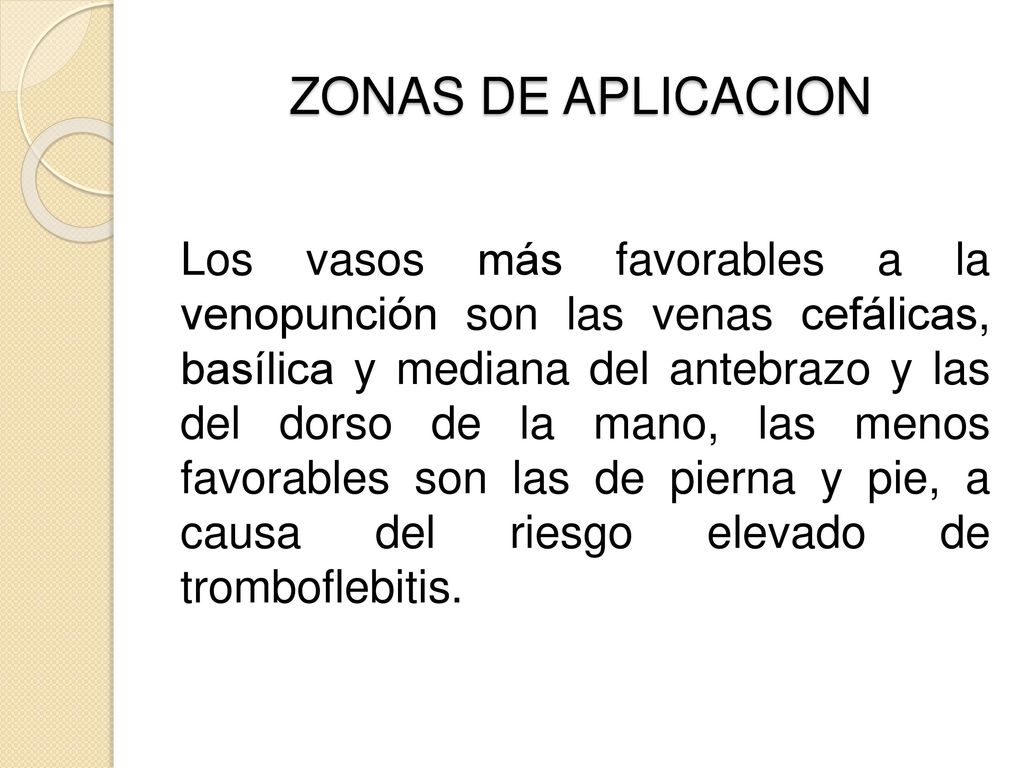 ZONAS DE APLICACION

Los vasos más favorables a la venopunción son las venas cefálicas, basílica y mediana del antebrazo y las del dorso de la mano, las menos favorables son las de pierna y pie, a causa del riesgo elevado de tromboflebitis.